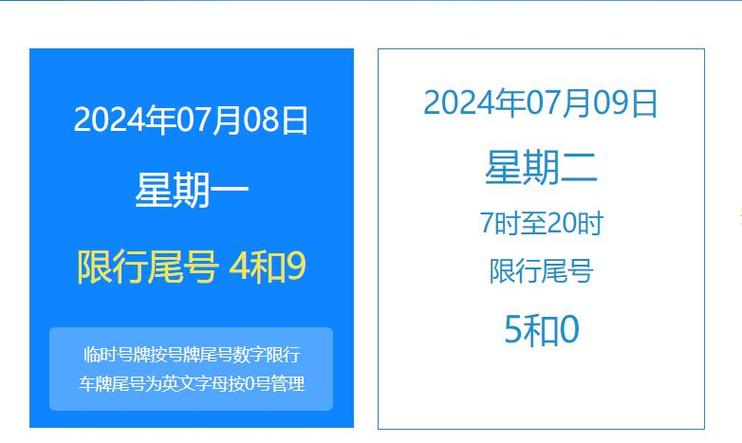 2024年07月08日

星期一

限行尾号 4和9

临时号牌按号牌尾号数字限行
车牌尾号为英文字母按0号管理

2024年07月09日

星期二

7时至20时

限行尾号

5和0